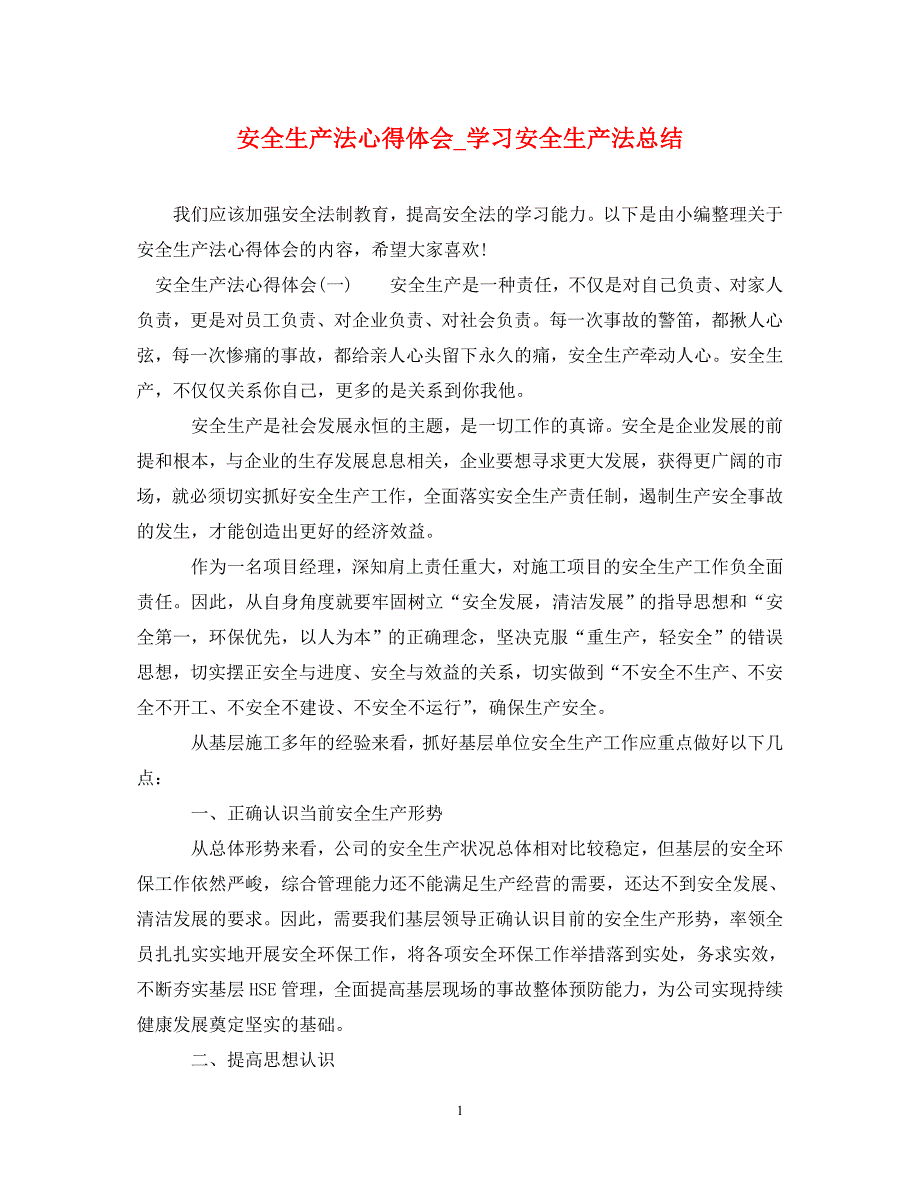 安全生产法心得体会_学习安全生产法总结

我们应该加强安全法制教育，提高安全法的学习能力。以下是由小编整理关于安全生产法心得体会的内容，希望大家喜欢!

安全生产法心得体会(一)　　安全生产是一种责任，不仅是对自己负责、对家人负责，更是对员工负责、对企业负责、对社会负责。每一次事故的警笛，都揪人心弦，每一次惨痛的事故，都给亲人心头留下永久的痛，安全生产牵动人心。安全生产，不仅仅关系你自己，更多的是关系到你我他。

安全生产是社会发展永恒的主题，是一切工作的真谛。安全是企业发展的前提和根本，与企业的生存发展息息相关，企业要想寻求更大发展，获得更广阔的市场，就必须切实抓好安全生产工作，全面落实安全生产责任制，遏制生产安全事故的发生，才能创造出更好的经济效益。

作为一名项目经理，深知肩上责任重大，对施工项目的安全生产工作负全面责任。因此，从自身角度就要牢固树立“安全发展，清洁发展”的指导思想和“安全第一，环保优先，以人为本”的正确理念，坚决克服“重生产，轻安全”的错误思想，切实摆正安全与进度、安全与效益的关系，切实做到“不安全不生产、不安全不开工、不安全不建设、不安全不运行”，确保生产安全。

从基层施工多年的经验来看，抓好基层单位安全生产工作应重点做好以下几点：

一、正确认识当前安全生产形势

从总体形势来看，公司的安全生产状况总体相对比较稳定，但基层的安全环保工作依然严峻，综合管理能力还不能满足生产经营的需要，还达不到安全发展、清洁发展的要求。因此，需要我们基层领导正确认识目前的安全生产形势，率领全员扎扎实实地开展安全环保工作，将各项安全环保工作举措落到实处，务求实效，不断夯实基层HSE管理，全面提高基层现场的事故整体预防能力，为公司实现持续健康发展奠定坚实的基础。

二、提高思想认识

1